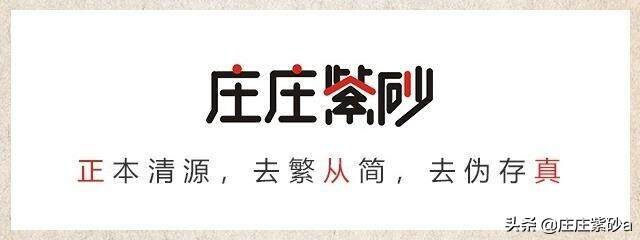 庄庄紫砂

正本清源，去繁从简，去伪存真

头条 @庄庄紫砂a